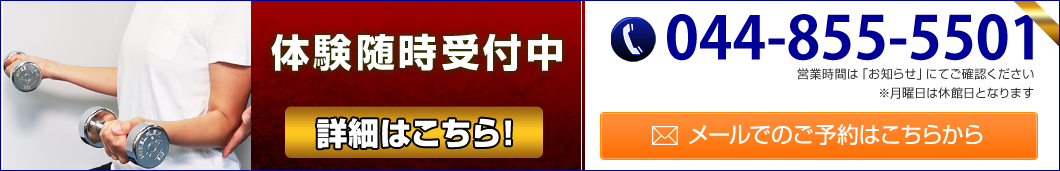 体験随時受付中

詳細はこちら!

044-855-5501

営業時間は「お知らせ」にてご確認ください
※月曜日は休館日となります

メールでのご予約はこちらから